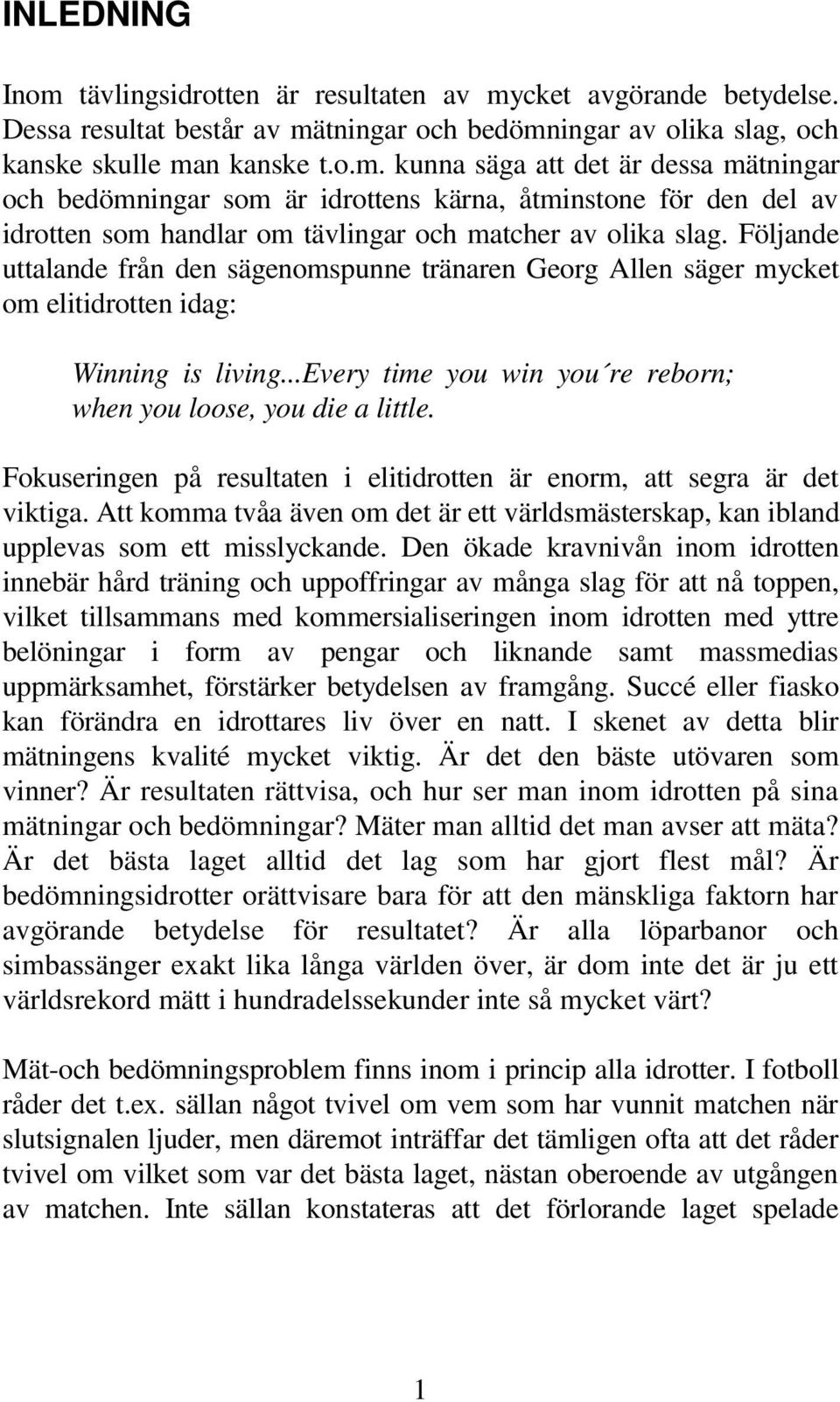 INLEDNING

Inom tävlingsidrotten är resultaten av mycket avgörande betydelse. Dessa resultat består av mätningar och bedömningar av olika slag, och kanske skulle man kanske t.o.m. kunna säga att det är dessa mätningar och bedömningar som är idrottens kärna, åtminstone för den del av idrotten som handlar om tävlingar och matcher av olika slag. Följande uttalande från den sägenomspunne tränaren Georg Allen säger mycket om elitidrotten idag:

Winning is living...Every time you win you´re reborn; when you loose, you die a little.

Fokuseringen på resultaten i elitidrotten är enorm, att segra är det viktiga. Att komma tvåa även om det är ett världsmästerskap, kan ibland upplevas som ett misslyckande. Den ökade kravnivån inom idrotten innebär hård träning och uppoffringar av många slag för att nå toppen, vilket tillsammans med kommersialiseringen inom idrotten med yttre belöningar i form av pengar och liknande samt massmedias uppmärksamhet, förstärker betydelsen av framgång. Succé eller fiasko kan förändra en idrottares liv över en natt. I skenet av detta blir mätningens kvalité mycket viktig. Är det den bäste utövaren som vinner? Är resultaten rättvisa, och hur ser man inom idrotten på sina mätningar och bedömningar? Mäter man alltid det man avser att mäta? Är det bästa laget alltid det lag som har gjort flest mål? Är bedömningsidrotter orättvisare bara för att den mänskliga faktorn har avgörande betydelse för resultatet? Är alla löparbanor och simbassänger exakt lika långa världen över, är dom inte det är ju ett världsrekord mätt i hundradelssekunder inte så mycket värt?

Mät-och bedömningsproblem finns inom i princip alla idrotter. I fotboll råder det t.ex. sällan något tvivel om vem som har vunnit matchen när slutsignalen ljuder, men däremot inträffar det tämligen ofta att det råder tvivel om vilket som var det bästa laget, nästan oberoende av utgången av matchen. Inte sällan konstateras att det förlorande laget spelade

1